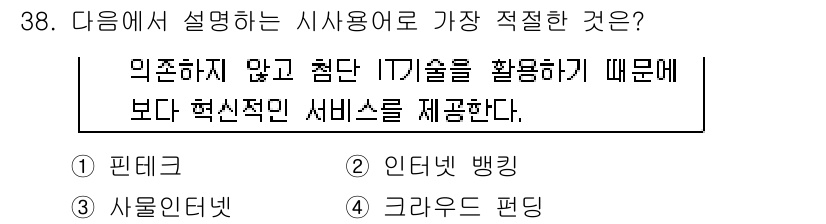 38. 다음에서 설명하는 시사용어로 가장 적절한 것은?

의존하지 않고 첨단 IT기술을 활용하기 때문에 보다 혁신적인 서비스를 제공한다.

① 핀테크 ② 인터넷 뱅킹
③ 사물인터넷 ④ 크라우드 펀딩